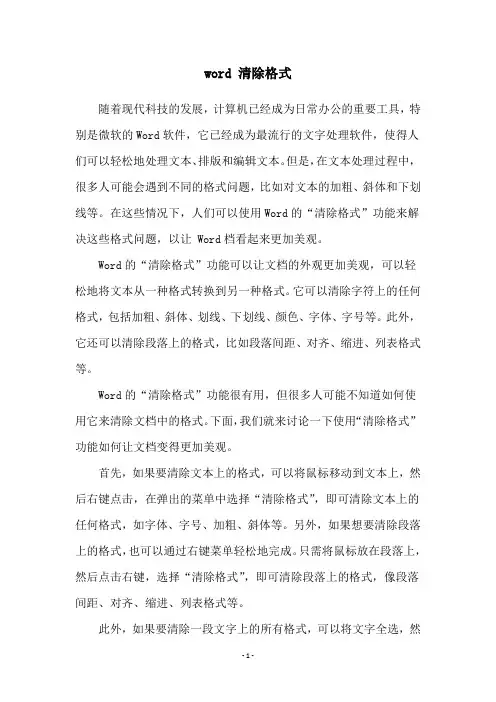 word 清除格式

随着现代科技的发展，计算机已经成为日常办公的重要工具，特别是微软的Word软件，它已经成为最流行的文字处理软件，使得人们可以轻松地处理文本、排版和编辑文本。但是，在文本处理过程中，很多人可能会遇到不同的格式问题，比如对文本的加粗、斜体和下划线等。在这些情况下，人们可以使用Word的“清除格式”功能来解决这些格式问题，以让 Word档看起来更加美观。

Word的“清除格式”功能可以让文档的外观更加美观，可以轻松地将文本从一种格式转换到另一种格式。它可以清除字符上的任何格式，包括加粗、斜体、划线、下划线、颜色、字体、字号等。此外，它还可以清除段落上的格式，比如段落间距、对齐、缩进、列表格式等。

Word的“清除格式”功能很有用，但很多人可能不知道如何使用它来清除文档中的格式。下面，我们就来讨论一下使用“清除格式”功能如何让文档变得更加美观。

首先，如果要清除文本上的格式，可以将鼠标移动到文本上，然后右键点击，在弹出的菜单中选择“清除格式”，即可清除文本上的任何格式，如字体、字号、加粗、斜体等。另外，如果想要清除段落上的格式，也可以通过右键菜单轻松地完成。只需将鼠标放在段落上，然后点击右键，选择“清除格式”，即可清除段落上的格式，像段落间距、对齐、缩进、列表格式等。

此外，如果要清除一段文字上的所有格式，可以将文字全选，然

- 1 -